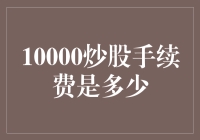 10000炒股手续费是多少